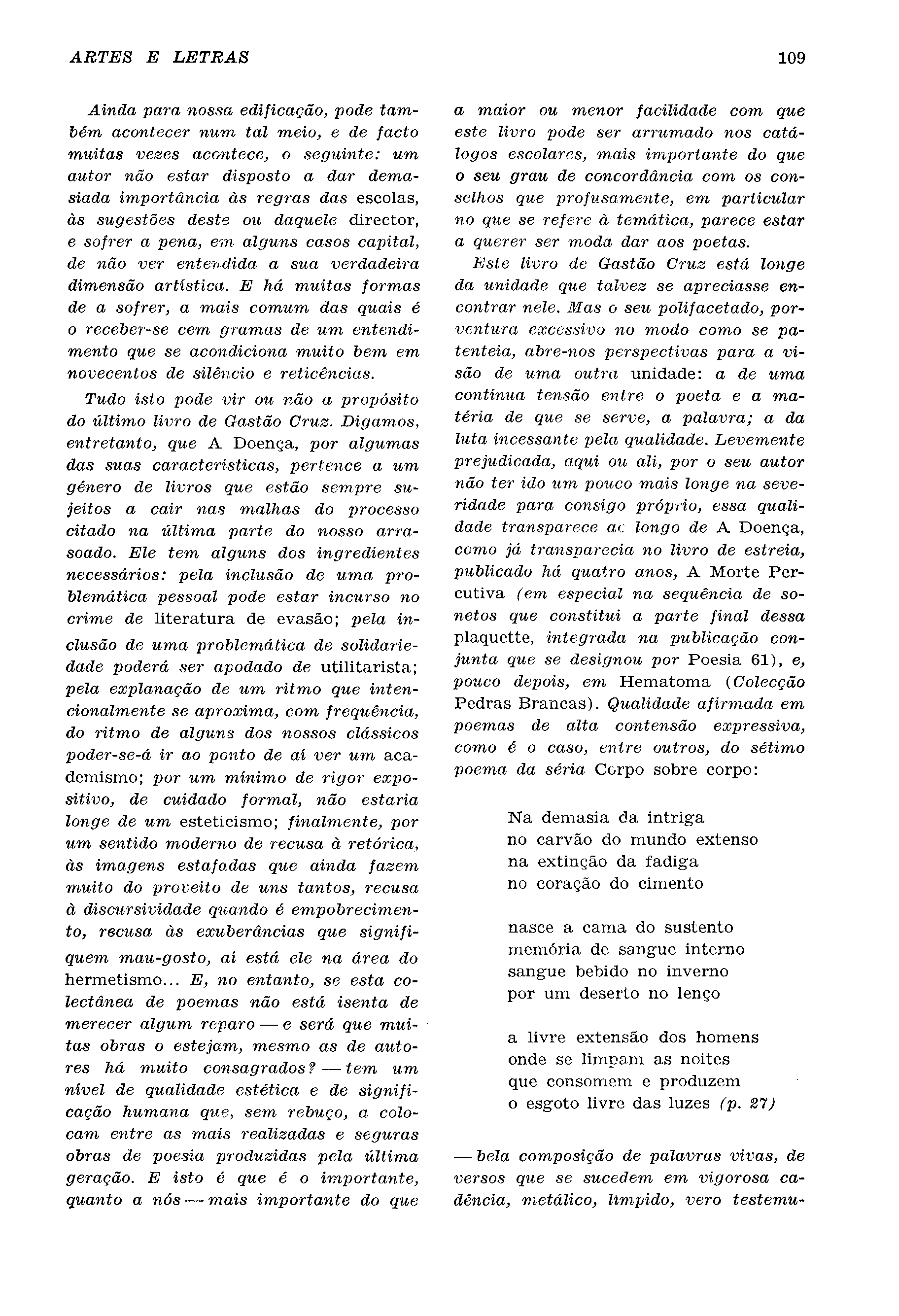 ARTES E LETRAS

109

Ainda para nossa edificação, pode também acontecer num tal meio, e de facto muitas vezes acontece, o seguinte: um autor não estar disposto a dar demasiada importância às regras das escolas, às sugestões deste ou daquele director, e sofrer a pena, em alguns casos capital, de não ver entendida a sua verdadeira dimensão artística. E há muitas formas de a sofrer, a mais comum das quais é o receber-se cem gramas de um entendimento que se acondiciona muito bem em novecentos de silêncio e reticências.

Tudo isto pode vir ou não a propósito do último livro de Gastão Cruz. Digamos, entretanto, que A Doença, por algumas das suas características, pertence a um género de livros que estão sempre sujeitos a cair nas malhas do processo citado na última parte do nosso arrasoado. Ele tem alguns dos ingredientes necessários: pela inclusão de uma problemática pessoal pode estar incurso no crime de literatura de evasão; pela inclusão de uma problemática de solidariedade poderá ser apodado de utilitarista; pela explanação de um ritmo que intencionalmente se aproxima, com frequência, do ritmo de alguns dos nossos clássicos poder-se-á ir ao ponto de aí ver um academismo; por um mínimo de rigor expositivo, de cuidado formal, não estaria longe de um esteticismo; finalmente, por um sentido moderno de recusa à retórica, às imagens estafadas que ainda fazem muito do proveito de uns tantos, recusa à discursividade quando é empobrecimento, recusa às exuberâncias que signifiquem mau-gosto, aí está ele na área do hermetismo... E, no entanto, se esta colectânea de poemas não está isenta de merecer algum reparo — e será que muitas obras o estejam, mesmo as de autores há muito consagrados? — tem um nível de qualidade estética e de significação humana que, sem rebuço, a colocam entre as mais realizadas e seguras obras de poesia produzidas pela última geração. E isto é que é o importante, quanto a nós — mais importante do que a maior ou menor facilidade com que este livro pode ser arrumado nos catálogos escolares, mais importante do que o seu grau de concordância com os conselhos que profusamente, em particular no que se refere à temática, parece estar a querer ser moda dar aos poetas.

Este livro de Gastão Cruz está longe da unidade que talvez se apreciasse encontrar nele. Mas o seu polifacetado, porventura excessivo no modo como se patenteia, abre-nos perspectivas para a visão de uma outra unidade: a de uma contínua tensão entre o poeta e a matéria de que se serve, a palavra; a da luta incessante pela qualidade. Levemente prejudicada, aqui ou ali, por o seu autor não ter ido um pouco mais longe na severidade para consigo próprio, essa qualidade transparece ao longo de A Doença, como já transparecia no livro de estreia, publicado há quatro anos, A Morte Percutiva (em especial na sequência de sonetos que constitui a parte final dessa plaquette, integrada na publicação conjunta que se designou por Poesia 61), e, pouco depois, em Hematoma (Colecção Pedras Brancas). Qualidade afirmada em poemas de alta contensão expressiva, como é o caso, entre outros, do sétimo poema da séria Corpo sobre corpo:

Na demasia da intriga
no carvão do mundo extenso
na extinção da fadiga
no coração do cimento

nasce a cama do sustento
memória de sangue interno
sangue bebido no inverno
por um deserto no lenço

a livre extensão dos homens
onde se limpam as noites
que consomem e produzem
o esgoto livre das luzes (p. 27)

— bela composição de palavras vivas, de versos que se sucedem em vigorosa cadência, metálico, límpido, vero testemu-